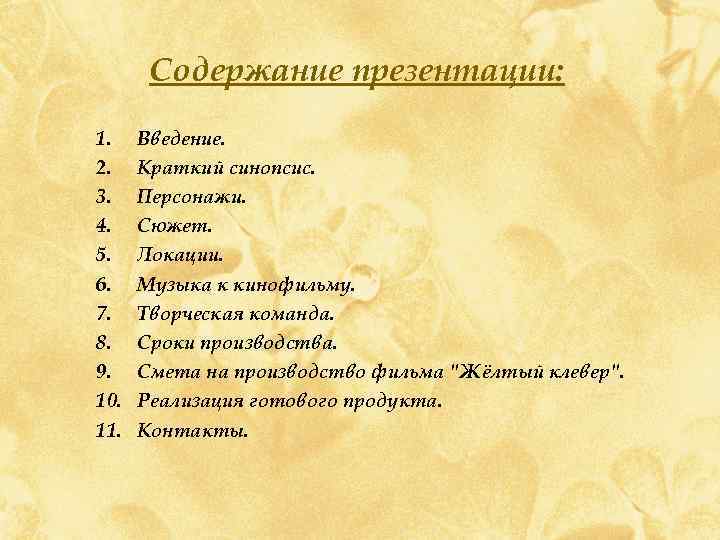 Содержание презентации:

1. Введение.
2. Краткий синопсис.
3. Персонажи.
4. Сюжет.
5. Локации.
6. Музыка к кинофильму.
7. Творческая команда.
8. Сроки производства.
9. Смета на производство фильма "Жёлтый клевер".
10. Реализация готового продукта.
11. Контакты.